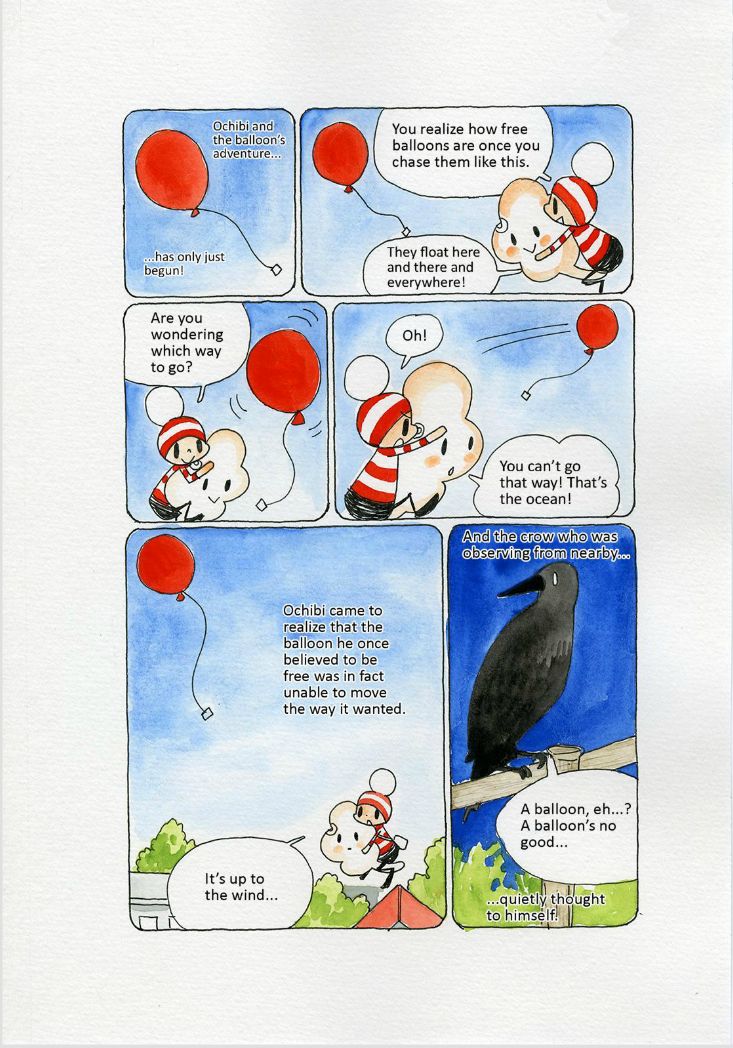 Ochibi and the balloon's adventure...

...has only just begun!

You realize how free balloons are once you chase them like this.

They float here and there and everywhere!

Are you wondering which way to go?

Oh!

You can't go that way! That's the ocean!

Ochibi came to realize that the balloon he once believed to be free was in fact unable to move the way it wanted.

It's up to the wind...

And the crow who was observing from nearby...

A balloon, eh...? A balloon's no good...

...quietly thought to himself.